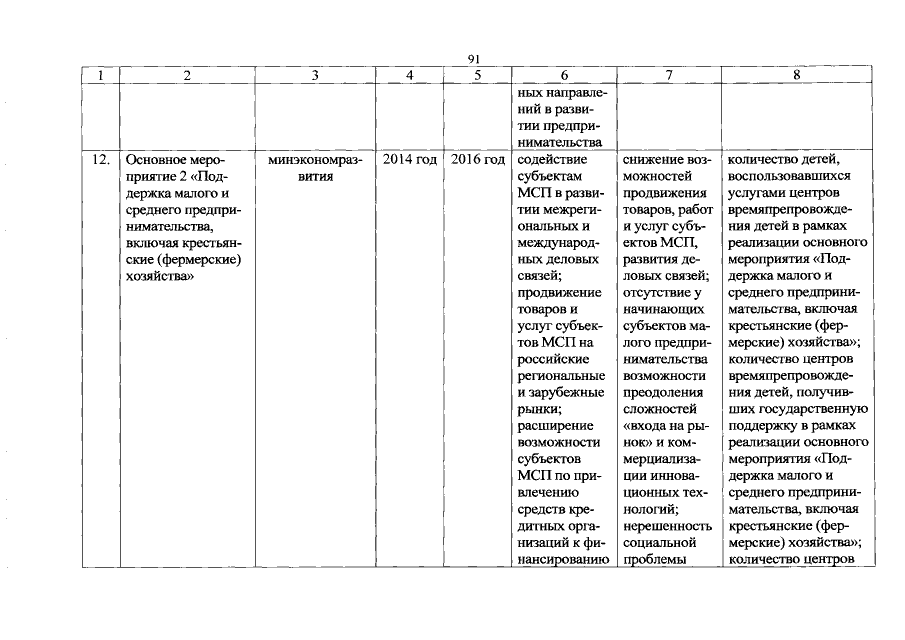 91

| 1 | 2 | 3 | 4 | 5 | 6 | 7 | 8 |
|---|---|---|---|---|---|---|---|
|  |  |  |  |  | ных направлений в развитии предпринимательства |  |  |
| 12. | Основное мероприятие 2 «Поддержка малого и среднего предпринимательства, включая крестьянские (фермерские) хозяйства» | минэкономразвития | 2014 год | 2016 год | содействие субъектам МСП в развитии межрегиональных и международных деловых связей; продвижение товаров и услуг субъектов МСП на российские региональные и зарубежные рынки; расширение возможности субъектов МСП по привлечению средств кредитных организаций к финансированию | снижение возможностей продвижения товаров, работ и услуг субъектов МСП, развития деловых связей; отсутствие у начинающих субъектов малого предпринимательства возможности преодоления сложностей «входа на рынок» и коммерциализации инновационных технологий; нерешенность социальной проблемы | количество детей, воспользовавшихся услугами центров времяпрепровождения детей в рамках реализации основного мероприятия «Поддержка малого и среднего предпринимательства, включая крестьянские (фермерские) хозяйства»; количество центров времяпрепровождения детей, получивших государственную поддержку в рамках реализации основного мероприятия «Поддержка малого и среднего предпринимательства, включая крестьянские (фермерские) хозяйства»; количество центров |